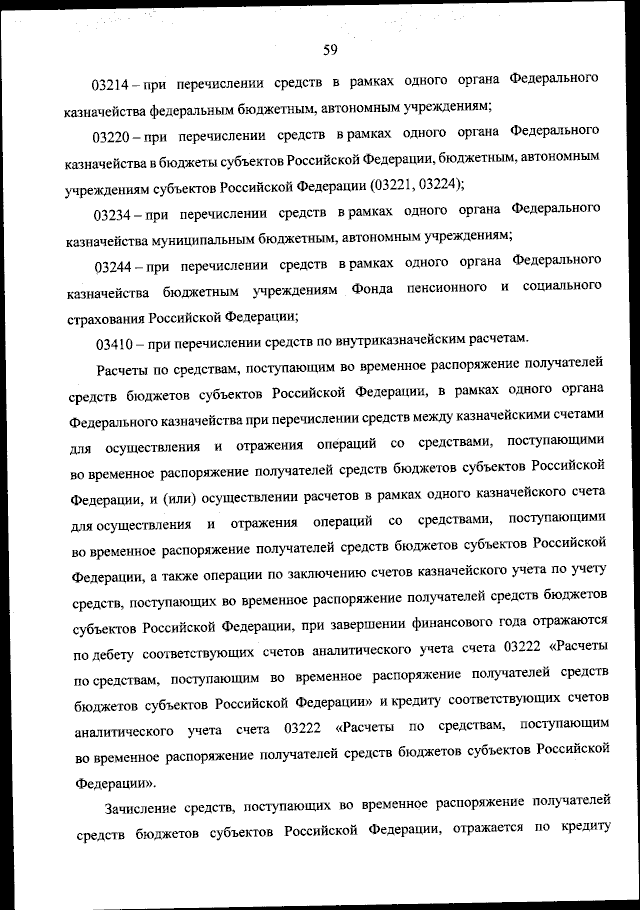 59

03214 – при перечислении средств в рамках одного органа Федерального казначейства федеральным бюджетным, автономным учреждениям;

03220 – при перечислении средств в рамках одного органа Федерального казначейства в бюджеты субъектов Российской Федерации, бюджетным, автономным учреждениям субъектов Российской Федерации (03221, 03224);

03234 – при перечислении средств в рамках одного органа Федерального казначейства муниципальным бюджетным, автономным учреждениям;

03244 – при перечислении средств в рамках одного органа Федерального казначейства бюджетным учреждениям Фонда пенсионного и социального страхования Российской Федерации;

03410 – при перечислении средств по внутриказначейским расчетам.

Расчеты по средствам, поступающим во временное распоряжение получателей средств бюджетов субъектов Российской Федерации, в рамках одного органа Федерального казначейства при перечислении средств между казначейскими счетами для осуществления и отражения операций со средствами, поступающими во временное распоряжение получателей средств бюджетов субъектов Российской Федерации, и (или) осуществлении расчетов в рамках одного казначейского счета для осуществления и отражения операций со средствами, поступающими во временное распоряжение получателей средств бюджетов субъектов Российской Федерации, а также операции по заключению счетов казначейского учета по учету средств, поступающих во временное распоряжение получателей средств бюджетов субъектов Российской Федерации, при завершении финансового года отражаются по дебету соответствующих счетов аналитического учета счета 03222 «Расчеты по средствам, поступающим во временное распоряжение получателей средств бюджетов субъектов Российской Федерации» и кредиту соответствующих счетов аналитического учета счета 03222 «Расчеты по средствам, поступающим во временное распоряжение получателей средств бюджетов субъектов Российской Федерации».

Зачисление средств, поступающих во временное распоряжение получателей средств бюджетов субъектов Российской Федерации, отражается по кредиту